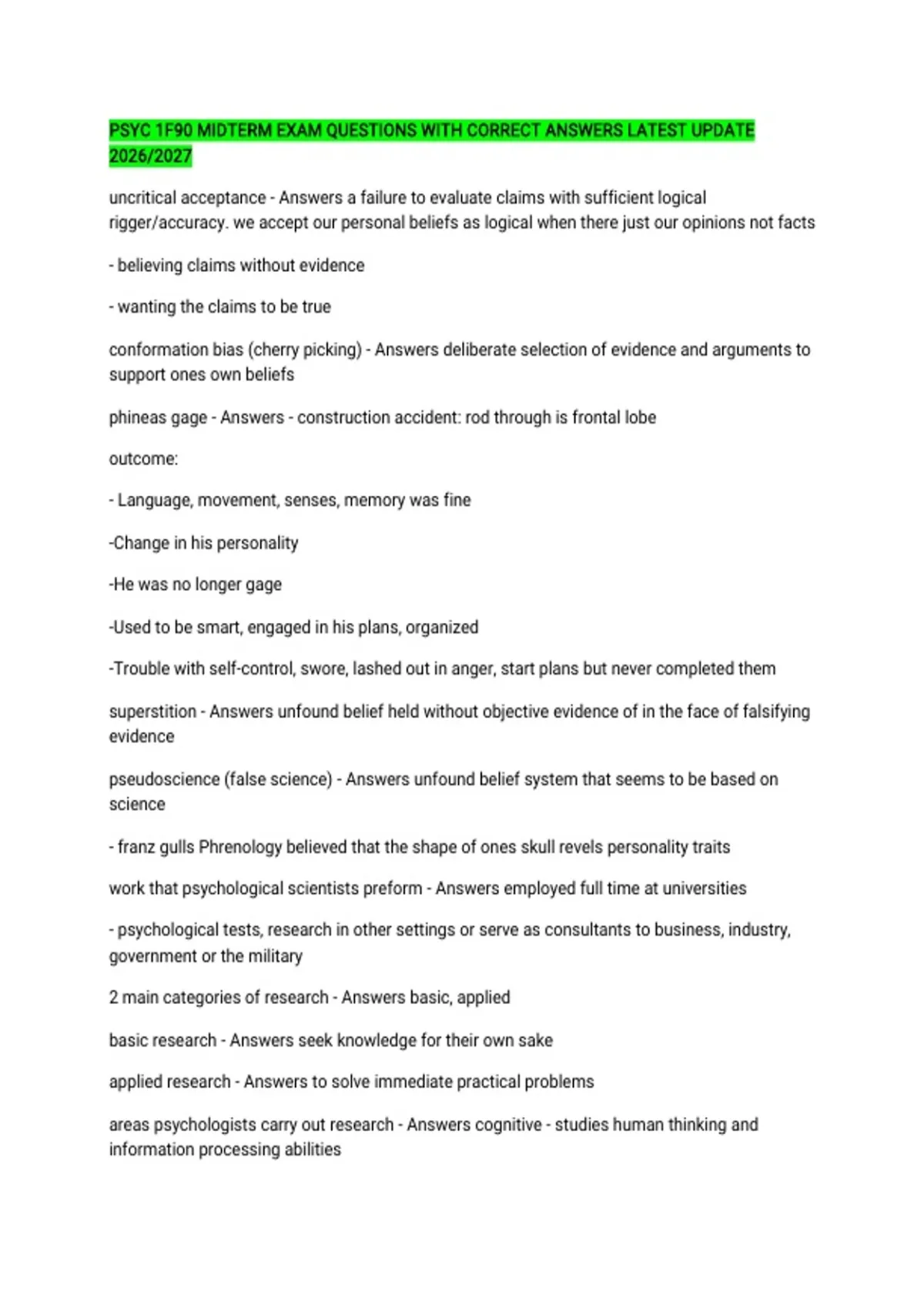 PSYC 1F90 MIDTERM EXAM QUESTIONS WITH CORRECT ANSWERS LATEST UPDATE 2026/2027

uncritical acceptance - Answers a failure to evaluate claims with sufficient logical rigger/accuracy. we accept our personal beliefs as logical when there just our opinions not facts

- believing claims without evidence

- wanting the claims to be true

conformation bias (cherry picking) - Answers deliberate selection of evidence and arguments to support ones own beliefs

phineas gage - Answers - construction accident: rod through is frontal lobe

outcome:

- Language, movement, senses, memory was fine

-Change in his personality

-He was no longer gage

-Used to be smart, engaged in his plans, organized

-Trouble with self-control, swore, lashed out in anger, start plans but never completed them

superstition - Answers unfound belief held without objective evidence of in the face of falsifying evidence

pseudoscience (false science) - Answers unfound belief system that seems to be based on science

- franz gulls Phrenology believed that the shape of ones skull revels personality traits

work that psychological scientists preform - Answers employed full time at universities

- psychological tests, research in other settings or serve as consultants to business, industry, government or the military

2 main categories of research - Answers basic, applied

basic research - Answers seek knowledge for their own sake

applied research - Answers to solve immediate practical problems

areas psychologists carry out research - Answers cognitive - studies human thinking and information processing abilities